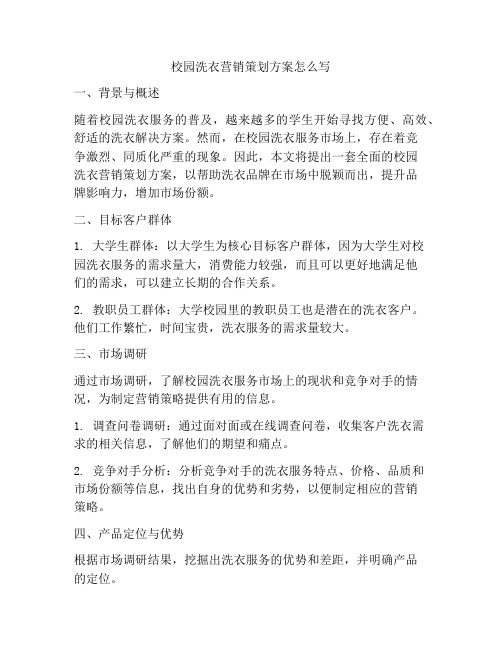 校园洗衣营销策划方案怎么写

一、背景与概述

随着校园洗衣服务的普及，越来越多的学生开始寻找方便、高效、舒适的洗衣解决方案。然而，在校园洗衣服务市场上，存在着竞争激烈、同质化严重的现象。因此，本文将提出一套全面的校园洗衣营销策划方案，以帮助洗衣品牌在市场中脱颖而出，提升品牌影响力，增加市场份额。

二、目标客户群体

1. 大学生群体：以大学生为核心目标客户群体，因为大学生对校园洗衣服务的需求量大，消费能力较强，而且可以更好地满足他们的需求，可以建立长期的合作关系。

2. 教职员工群体：大学校园里的教职员工也是潜在的洗衣客户。他们工作繁忙，时间宝贵，洗衣服务的需求量较大。

三、市场调研

通过市场调研，了解校园洗衣服务市场上的现状和竞争对手的情况，为制定营销策略提供有用的信息。

1. 调查问卷调研：通过面对面或在线调查问卷，收集客户洗衣需求的相关信息，了解他们的期望和痛点。

2. 竞争对手分析：分析竞争对手的洗衣服务特点、价格、品质和市场份额等信息，找出自身的优势和劣势，以便制定相应的营销策略。

四、产品定位与优势

根据市场调研结果，挖掘出洗衣服务的优势和差距，并明确产品的定位。